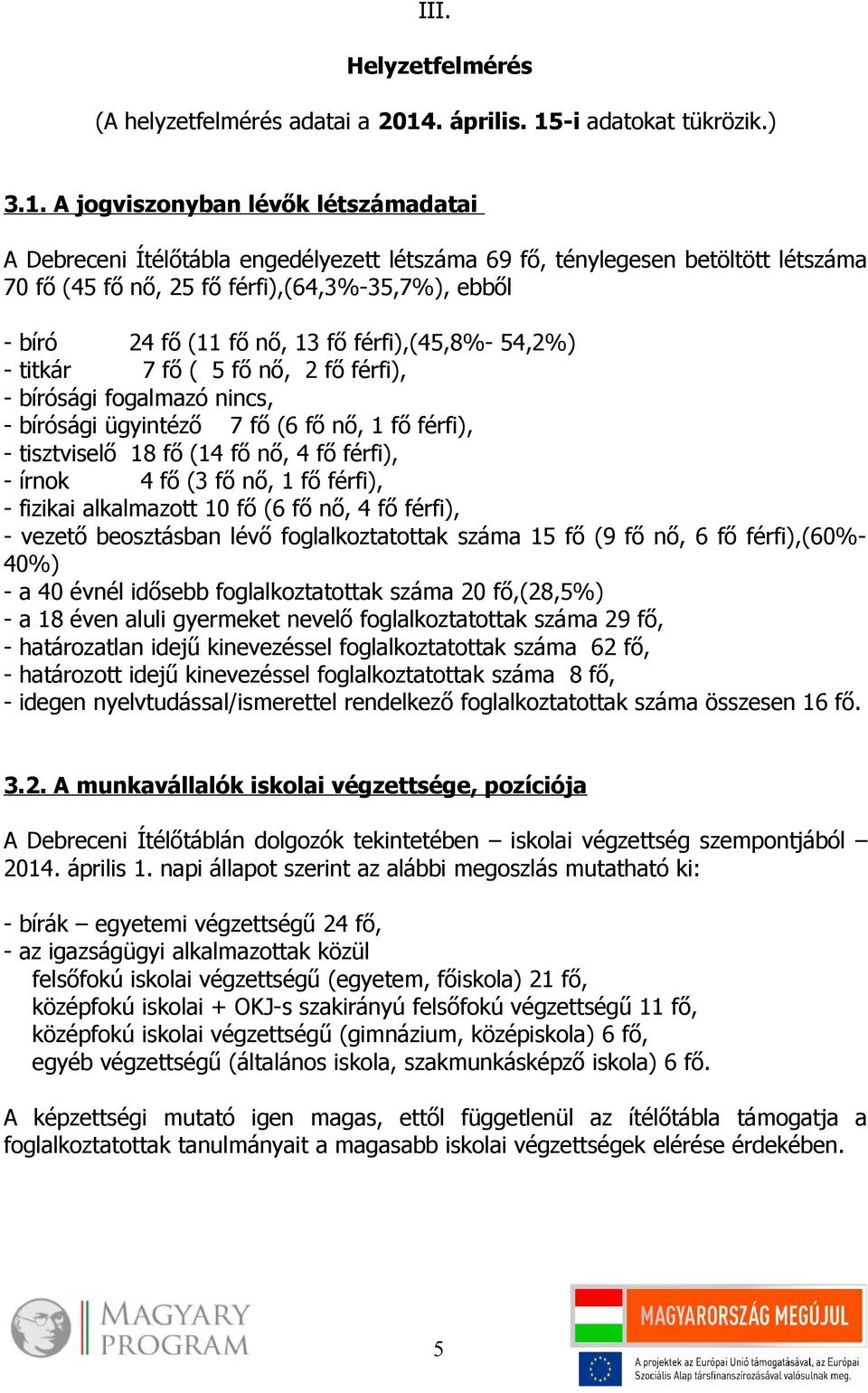 III.

Helyzetfelmérés

(A helyzetfelmérés adatai a 2014. április. 15-i adatokat tükrözik.)

3.1. A jogviszonyban lévők létszámadatai

A Debreceni Ítélőtábla engedélyezett létszáma 69 fő, ténylegesen betöltött létszáma 70 fő (45 fő nő, 25 fő férfi),(64,3%-35,7%), ebből

- bíró 24 fő (11 fő nő, 13 fő férfi),(45,8%- 54,2%)
- titkár 7 fő ( 5 fő nő, 2 fő férfi),
- bírósági fogalmazó nincs,
- bírósági ügyintéző 7 fő (6 fő nő, 1 fő férfi),
- tisztviselő 18 fő (14 fő nő, 4 fő férfi),
- írnok 4 fő (3 fő nő, 1 fő férfi),
- fizikai alkalmazott 10 fő (6 fő nő, 4 fő férfi),
- vezető beosztásban lévő foglalkoztatottak száma 15 fő (9 fő nő, 6 fő férfi),(60%-40%)
- a 40 évnél idősebb foglalkoztatottak száma 20 fő,(28,5%)
- a 18 éven aluli gyermeket nevelő foglalkoztatottak száma 29 fő,
- határozatlan idejű kinevezéssel foglalkoztatottak száma 62 fő,
- határozott idejű kinevezéssel foglalkoztatottak száma 8 fő,
- idegen nyelvtudással/ismerettel rendelkező foglalkoztatottak száma összesen 16 fő.

3.2. A munkavállalók iskolai végzettsége, pozíciója

A Debreceni Ítélőtáblán dolgozók tekintetében – iskolai végzettség szempontjából – 2014. április 1. napi állapot szerint az alábbi megoszlás mutatható ki:

- bírák – egyetemi végzettségű 24 fő,
- az igazságügyi alkalmazottak közül
felsőfokú iskolai végzettségű (egyetem, főiskola) 21 fő,
középfokú iskolai + OKJ-s szakirányú felsőfokú végzettségű 11 fő,
középfokú iskolai végzettségű (gimnázium, középiskola) 6 fő,
egyéb végzettségű (általános iskola, szakmunkásképző iskola) 6 fő.

A képzettségi mutató igen magas, ettől függetlenül az ítélőtábla támogatja a foglalkoztatottak tanulmányait a magasabb iskolai végzettségek elérése érdekében.

MAGYARY PROGRAM

5

MAGYARORSZÁG MEGÚJUL

A projektek az Európai Unió támogatásával, az Európai Szociális Alap társfinanszírozásával valósulnak meg.